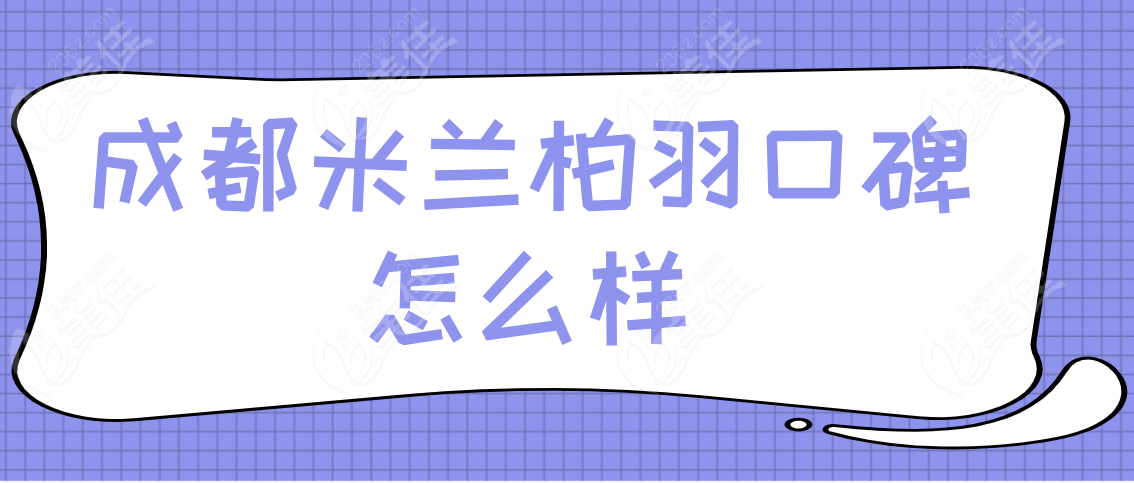 成都米兰柏羽口碑怎么样